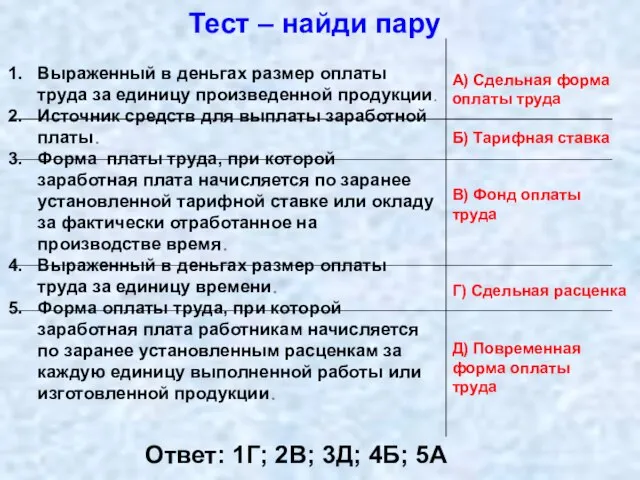 Тест – найди пару

1. Выраженный в деньгах размер оплаты труда за единицу произведенной продукции.
2. Источник средств для выплаты заработной платы.
3. Форма платы труда, при которой заработная плата начисляется по заранее установленной тарифной ставке или окладу за фактически отработанное на производстве время.
4. Выраженный в деньгах размер оплаты труда за единицу времени.
5. Форма оплаты труда, при которой заработная плата работникам начисляется по заранее установленным расценкам за каждую единицу выполненной работы или изготовленной продукции.

А) Сдельная форма оплаты труда

Б) Тарифная ставка

В) Фонд оплаты труда

Г) Сдельная расценка

Д) Повременная форма оплаты труда

Ответ: 1Г; 2В; 3Д; 4Б; 5А